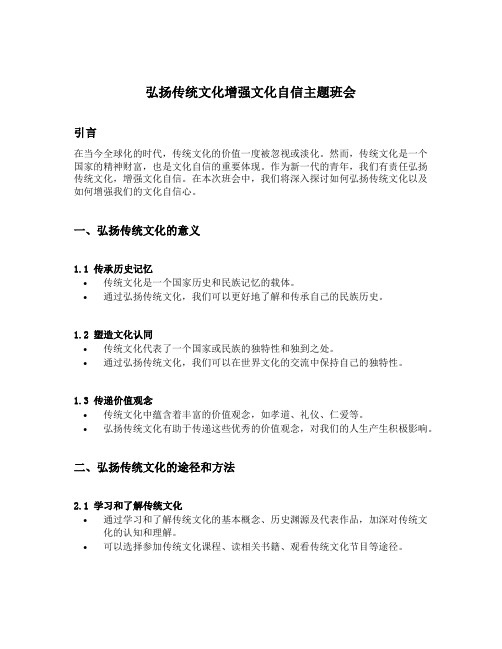 弘扬传统文化增强文化自信主题班会

引言

在当今全球化的时代，传统文化的价值一度被忽视或淡化。然而，传统文化是一个国家的精神财富，也是文化自信的重要体现。作为新一代的青年，我们有责任弘扬传统文化，增强文化自信。在本次班会中，我们将深入探讨如何弘扬传统文化以及如何增强我们的文化自信心。

一、弘扬传统文化的意义

1.1 传承历史记忆

• 传统文化是一个国家历史和民族记忆的载体。
• 通过弘扬传统文化，我们可以更好地了解和传承自己的民族历史。

1.2 塑造文化认同

• 传统文化代表了一个国家或民族的独特性和独到之处。
• 通过弘扬传统文化，我们可以在世界文化的交流中保持自己的独特性。

1.3 传递价值观念

• 传统文化中蕴含着丰富的价值观念，如孝道、礼仪、仁爱等。
• 弘扬传统文化有助于传递这些优秀的价值观念，对我们的人生产生积极影响。

二、弘扬传统文化的途径和方法

2.1 学习和了解传统文化

• 通过学习和了解传统文化的基本概念、历史渊源及代表作品，加深对传统文化的认知和理解。
• 可以选择参加传统文化课程、读相关书籍、观看传统文化节目等途径。